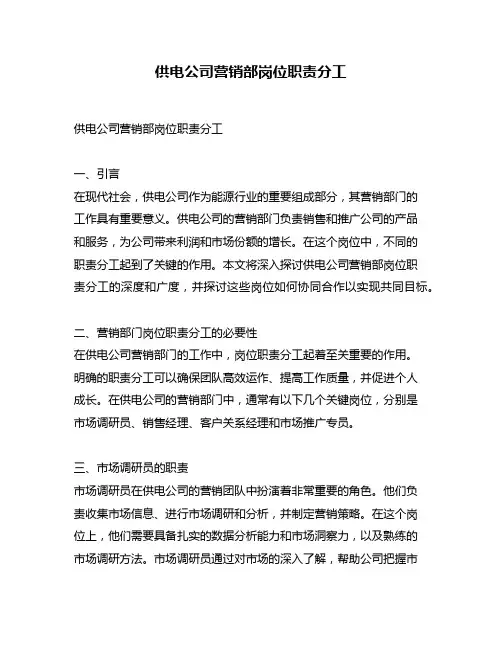 供电公司营销部岗位职责分工

供电公司营销部岗位职责分工

一、引言
在现代社会，供电公司作为能源行业的重要组成部分，其营销部门的工作具有重要意义。供电公司的营销部门负责销售和推广公司的产品和服务，为公司带来利润和市场份额的增长。在这个岗位中，不同的职责分工起到了关键的作用。本文将深入探讨供电公司营销部岗位职责分工的深度和广度，并探讨这些岗位如何协同合作以实现共同目标。

二、营销部门岗位职责分工的必要性
在供电公司营销部门的工作中，岗位职责分工起着至关重要的作用。明确的职责分工可以确保团队高效运作、提高工作质量，并促进个人成长。在供电公司的营销部门中，通常有以下几个关键岗位，分别是市场调研员、销售经理、客户关系经理和市场推广专员。

三、市场调研员的职责
市场调研员在供电公司的营销团队中扮演着非常重要的角色。他们负责收集市场信息、进行市场调研和分析，并制定营销策略。在这个岗位上，他们需要具备扎实的数据分析能力和市场洞察力，以及熟练的市场调研方法。市场调研员通过对市场的深入了解，帮助公司把握市